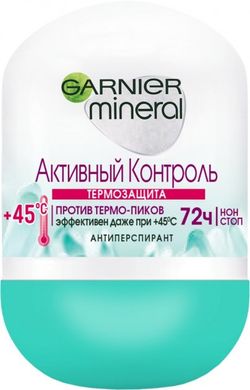 GARNIER
mineral

Активный Контроль
ТЕРМОЗАЩИТА

+45°C
ПРОТИВ ТЕРМО-ПИКОВ
эффективен даже при +45°C
72ч
НОН СТОП

АНТИПЕРСПИРАНТ